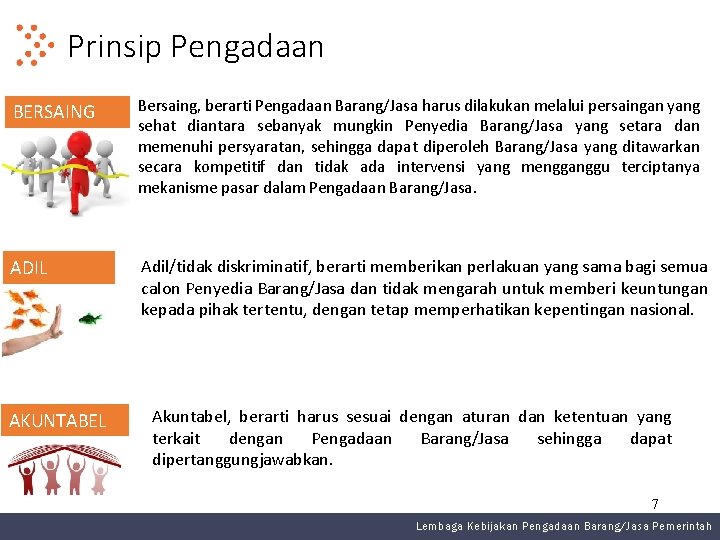 Prinsip Pengadaan

BERSAING

Bersaing, berarti Pengadaan Barang/Jasa harus dilakukan melalui persaingan yang sehat diantara sebanyak mungkin Penyedia Barang/Jasa yang setara dan memenuhi persyaratan, sehingga dapat diperoleh Barang/Jasa yang ditawarkan secara kompetitif dan tidak ada intervensi yang mengganggu terciptanya mekanisme pasar dalam Pengadaan Barang/Jasa.

ADIL

Adil/tidak diskriminatif, berarti memberikan perlakuan yang sama bagi semua calon Penyedia Barang/Jasa dan tidak mengarah untuk memberi keuntungan kepada pihak tertentu, dengan tetap memperhatikan kepentingan nasional.

AKUNTABEL

Akuntabel, berarti harus sesuai dengan aturan dan ketentuan yang terkait dengan Pengadaan Barang/Jasa sehingga dapat dipertanggungjawabkan.

7

Lembaga Kebijakan Pengadaan Barang/Jasa Pemerintah